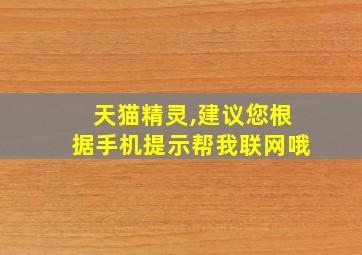 天猫精灵,建议您根据手机提示帮我联网哦